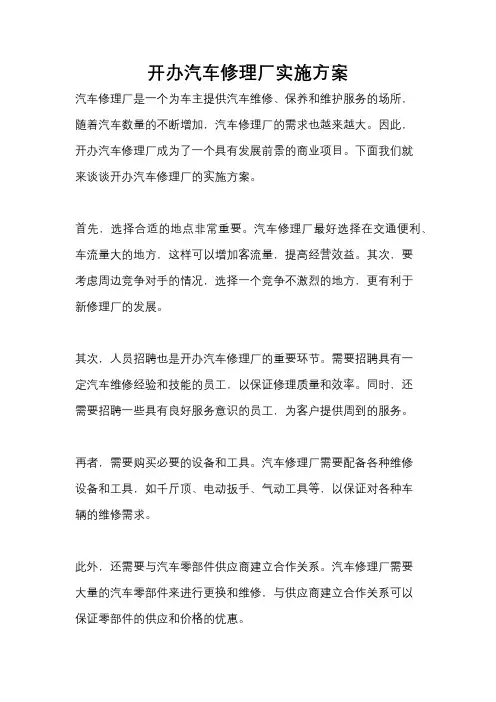 开办汽车修理厂实施方案

汽车修理厂是一个为车主提供汽车维修、保养和维护服务的场所，随着汽车数量的不断增加，汽车修理厂的需求也越来越大。因此，开办汽车修理厂成为了一个具有发展前景的商业项目。下面我们就来谈谈开办汽车修理厂的实施方案。

首先，选择合适的地点非常重要。汽车修理厂最好选择在交通便利、车流量大的地方，这样可以增加客流量，提高经营效益。其次，要考虑周边竞争对手的情况，选择一个竞争不激烈的地方，更有利于新修理厂的发展。

其次，人员招聘也是开办汽车修理厂的重要环节。需要招聘具有一定汽车维修经验和技能的员工，以保证修理质量和效率。同时，还需要招聘一些具有良好服务意识的员工，为客户提供周到的服务。

再者，需要购买必要的设备和工具。汽车修理厂需要配备各种维修设备和工具，如千斤顶、电动扳手、气动工具等，以保证对各种车辆的维修需求。

此外，还需要与汽车零部件供应商建立合作关系。汽车修理厂需要大量的汽车零部件来进行更换和维修，与供应商建立合作关系可以保证零部件的供应和价格的优惠。